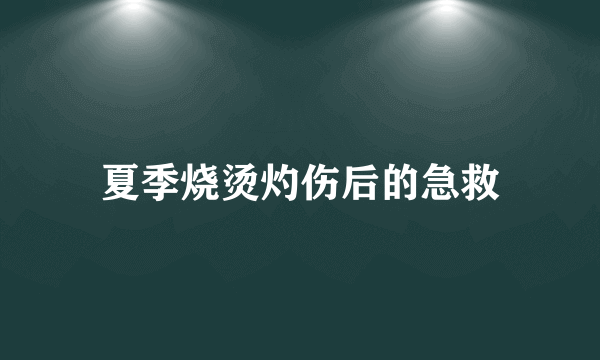 夏季烧烫灼伤后的急救